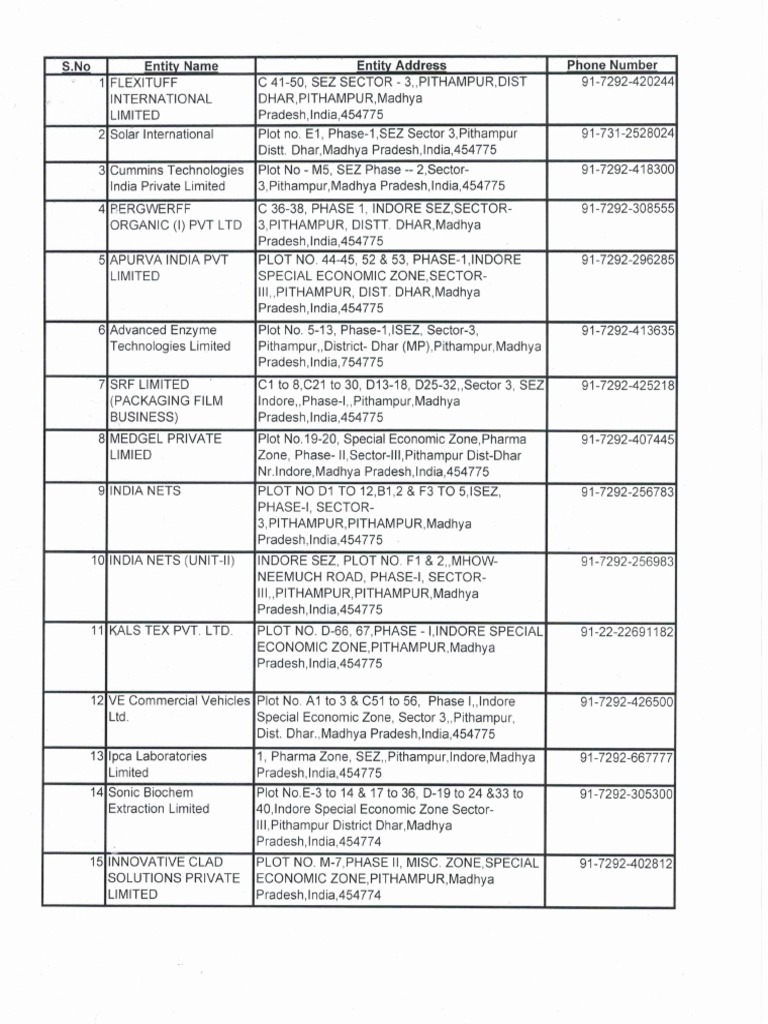 | S.No | Entity Name | Entity Address | Phone Number |
|---|---|---|---|
| 1 | FLEXITUFF INTERNATIONAL LIMITED | C 41-50, SEZ SECTOR - 3,,PITHAMPUR,DIST DHAR,PITHAMPUR,Madhya Pradesh,India,454775 | 91-7292-420244 |
| 2 | Solar International | Plot no. E1, Phase-1,SEZ Sector 3,Pithampur Distt. Dhar,Madhya Pradesh,India,454775 | 91-731-2528024 |
| 3 | Cummins Technologies India Private Limited | Plot No - M5, SEZ Phase -- 2,Sector-3,Pithampur,Madhya Pradesh,India,454775 | 91-7292-418300 |
| 4 | PERGWERFF ORGANIC (I) PVT LTD | C 36-38, PHASE 1, INDORE SEZ,SECTOR-3,PITHAMPUR, DISTT. DHAR,Madhya Pradesh,India,454775 | 91-7292-308555 |
| 5 | APURVA INDIA PVT LIMITED | PLOT NO. 44-45, 52 & 53, PHASE-1,INDORE SPECIAL ECONOMIC ZONE,SECTOR-III,,PITHAMPUR, DIST. DHAR,Madhya Pradesh,India,454775 | 91-7292-296285 |
| 6 | Advanced Enzyme Technologies Limited | Plot No. 5-13, Phase-1,ISEZ, Sector-3, Pithampur,,District- Dhar (MP),Pithampur,Madhya Pradesh,India,754775 | 91-7292-413635 |
| 7 | SRF LIMITED (PACKAGING FILM BUSINESS) | C1 to 8,C21 to 30, D13-18, D25-32,,Sector 3, SEZ Indore,,Phase-I,,Pithampur,Madhya Pradesh,India,454775 | 91-7292-425218 |
| 8 | MEDGEL PRIVATE LIMIED | Plot No.19-20, Special Economic Zone,Pharma Zone, Phase- II,Sector-III,Pithampur Dist-Dhar Nr.Indore,Madhya Pradesh,India,454775 | 91-7292-407445 |
| 9 | INDIA NETS | PLOT NO D1 TO 12,B1,2 & F3 TO 5,ISEZ, PHASE-I, SECTOR-3,PITHAMPUR,PITHAMPUR,Madhya Pradesh,India,454775 | 91-7292-256783 |
| 10 | INDIA NETS (UNIT-II) | INDORE SEZ, PLOT NO. F1 & 2,,MHOW-NEEMUCH ROAD, PHASE-I, SECTOR-III,,PITHAMPUR,PITHAMPUR,Madhya Pradesh,India,454775 | 91-7292-256983 |
| 11 | KALS TEX PVT. LTD. | PLOT NO. D-66, 67,PHASE - I,INDORE SPECIAL ECONOMIC ZONE,PITHAMPUR,Madhya Pradesh,India,454775 | 91-22-22691182 |
| 12 | VE Commercial Vehicles Ltd. | Plot No. A1 to 3 & C51 to 56, Phase I,,Indore Special Economic Zone, Sector 3,,Pithampur, Dist. Dhar.,Madhya Pradesh,India,454775 | 91-7292-426500 |
| 13 | Ipca Laboratories Limited | 1, Pharma Zone, SEZ,,Pithampur,Indore,Madhya Pradesh,India,454775 | 91-7292-667777 |
| 14 | Sonic Biochem Extraction Limited | Plot No.E-3 to 14 & 17 to 36, D-19 to 24 &33 to 40,Indore Special Economic Zone Sector-III,Pithampur District Dhar,Madhya Pradesh,India,454774 | 91-7292-305300 |
| 15 | INNOVATIVE CLAD SOLUTIONS PRIVATE LIMITED | PLOT NO. M-7,PHASE II, MISC. ZONE,SPECIAL ECONOMIC ZONE,PITHAMPUR,Madhya Pradesh,India,454774 | 91-7292-402812 |